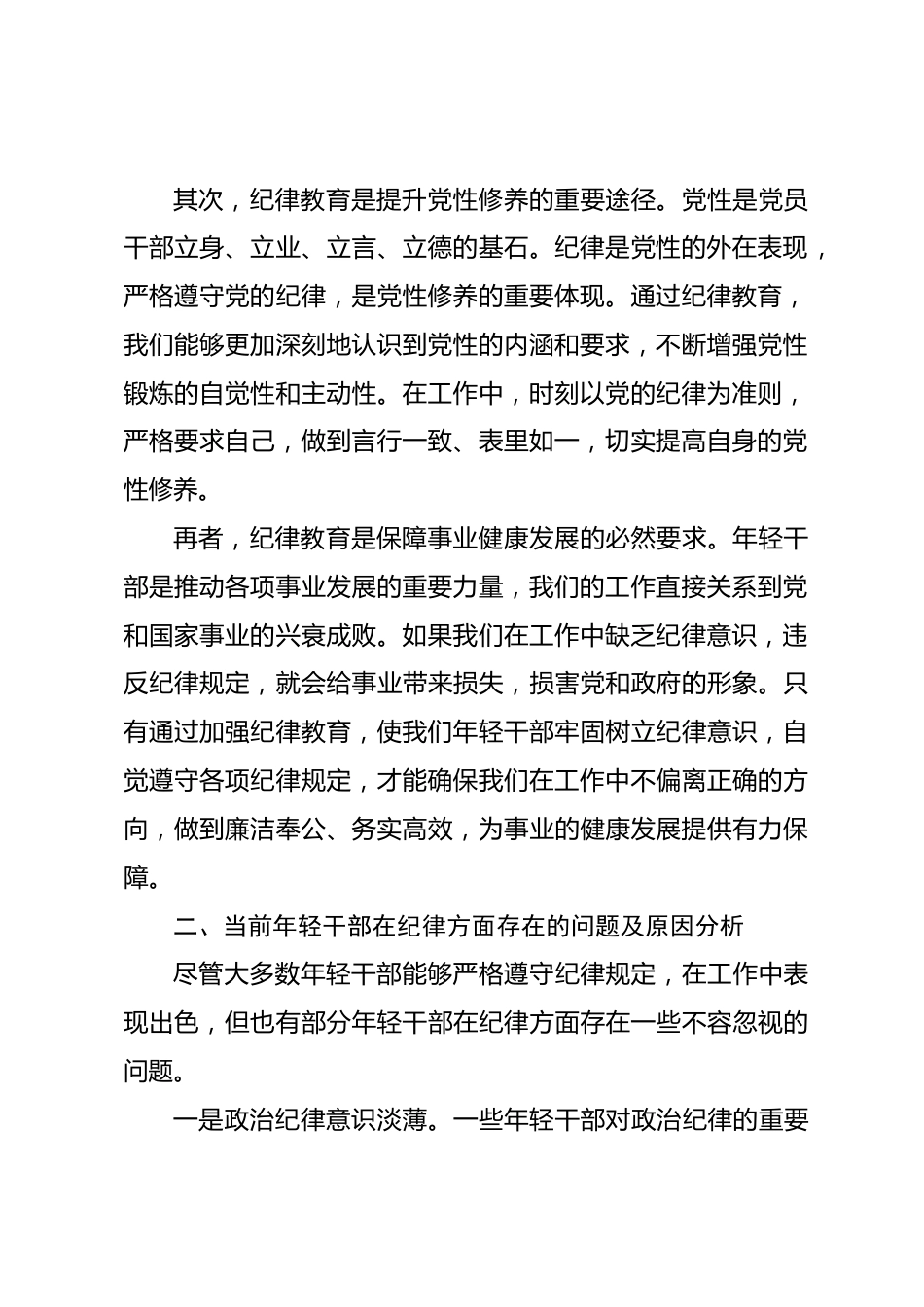 其次，纪律教育是提升党性修养的重要途径。党性是党员干部立身、立业、立言、立德的基石。纪律是党性的外在表现，严格遵守党的纪律，是党性修养的重要体现。通过纪律教育，我们能够更加深刻地认识到党性的内涵和要求，不断增强党性锻炼的自觉性和主动性。在工作中，时刻以党的纪律为准则，严格要求自己，做到言行一致、表里如一，切实提高自身的党性修养。

再者，纪律教育是保障事业健康发展的必然要求。年轻干部是推动各项事业发展的重要力量，我们的工作直接关系到党和国家事业的兴衰成败。如果我们在工作中缺乏纪律意识，违反纪律规定，就会给事业带来损失，损害党和政府的形象。只有通过加强纪律教育，使我们年轻干部牢固树立纪律意识，自觉遵守各项纪律规定，才能确保我们在工作中不偏离正确的方向，做到廉洁奉公、务实高效，为事业的健康发展提供有力保障。

二、当前年轻干部在纪律方面存在的问题及原因分析

尽管大多数年轻干部能够严格遵守纪律规定，在工作中表现出色，但也有部分年轻干部在纪律方面存在一些不容忽视的问题。

一是政治纪律意识淡薄。一些年轻干部对政治纪律的重要